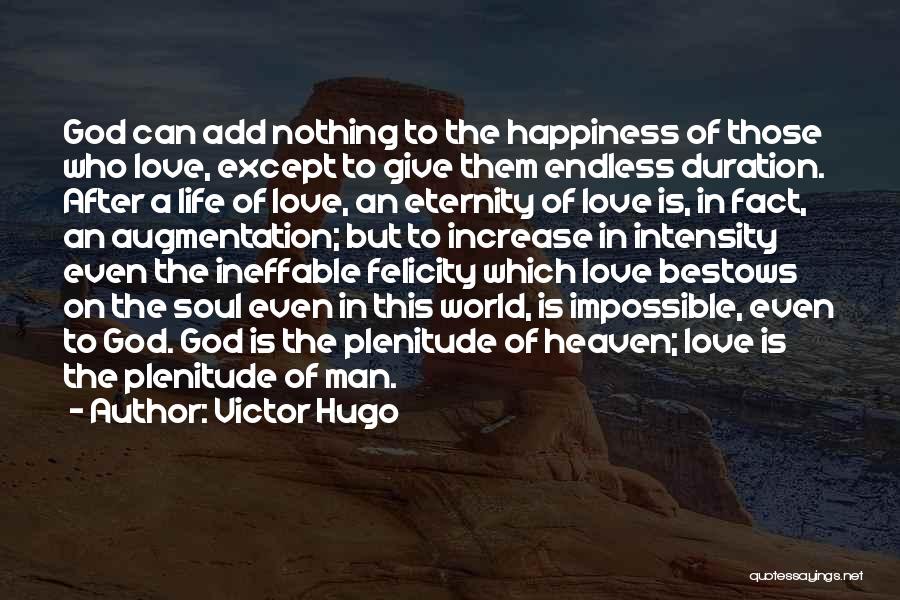 God can add nothing to the happiness of those who love, except to give them endless duration. After a life of love, an eternity of love is, in fact, an augmentation; but to increase in intensity even the ineffable felicity which love bestows on the soul even in this world, is impossible, even to God. God is the plenitude of heaven; love is the plenitude of man.

- Author: Victor Hugo

quotessayings.net